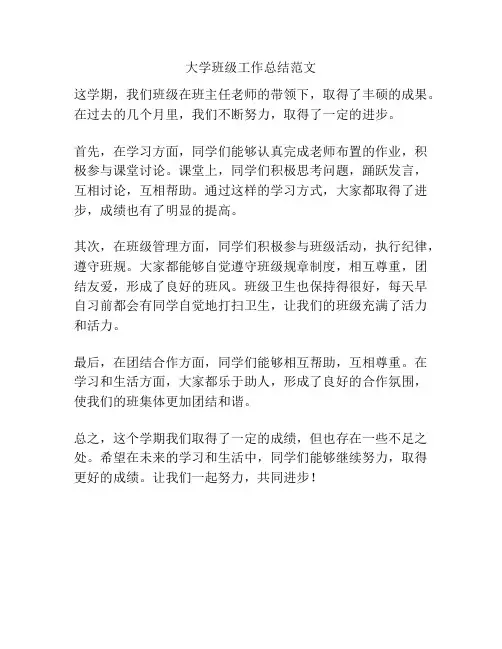 大学班级工作总结范文

这学期，我们班级在班主任老师的带领下，取得了丰硕的成果。在过去的几个月里，我们不断努力，取得了一定的进步。

首先，在学习方面，同学们能够认真完成老师布置的作业，积极参与课堂讨论。课堂上，同学们积极思考问题，踊跃发言，互相讨论，互相帮助。通过这样的学习方式，大家都取得了进步，成绩也有了明显的提高。

其次，在班级管理方面，同学们积极参与班级活动，执行纪律，遵守班规。大家都能够自觉遵守班级规章制度，相互尊重，团结友爱，形成了良好的班风。班级卫生也保持得很好，每天早自习前都会有同学自觉地打扫卫生，让我们的班级充满了活力和活力。

最后，在团结合作方面，同学们能够相互帮助，互相尊重。在学习和生活方面，大家都乐于助人，形成了良好的合作氛围，使我们的班集体更加团结和谐。

总之，这个学期我们取得了一定的成绩，但也存在一些不足之处。希望在未来的学习和生活中，同学们能够继续努力，取得更好的成绩。让我们一起努力，共同进步！